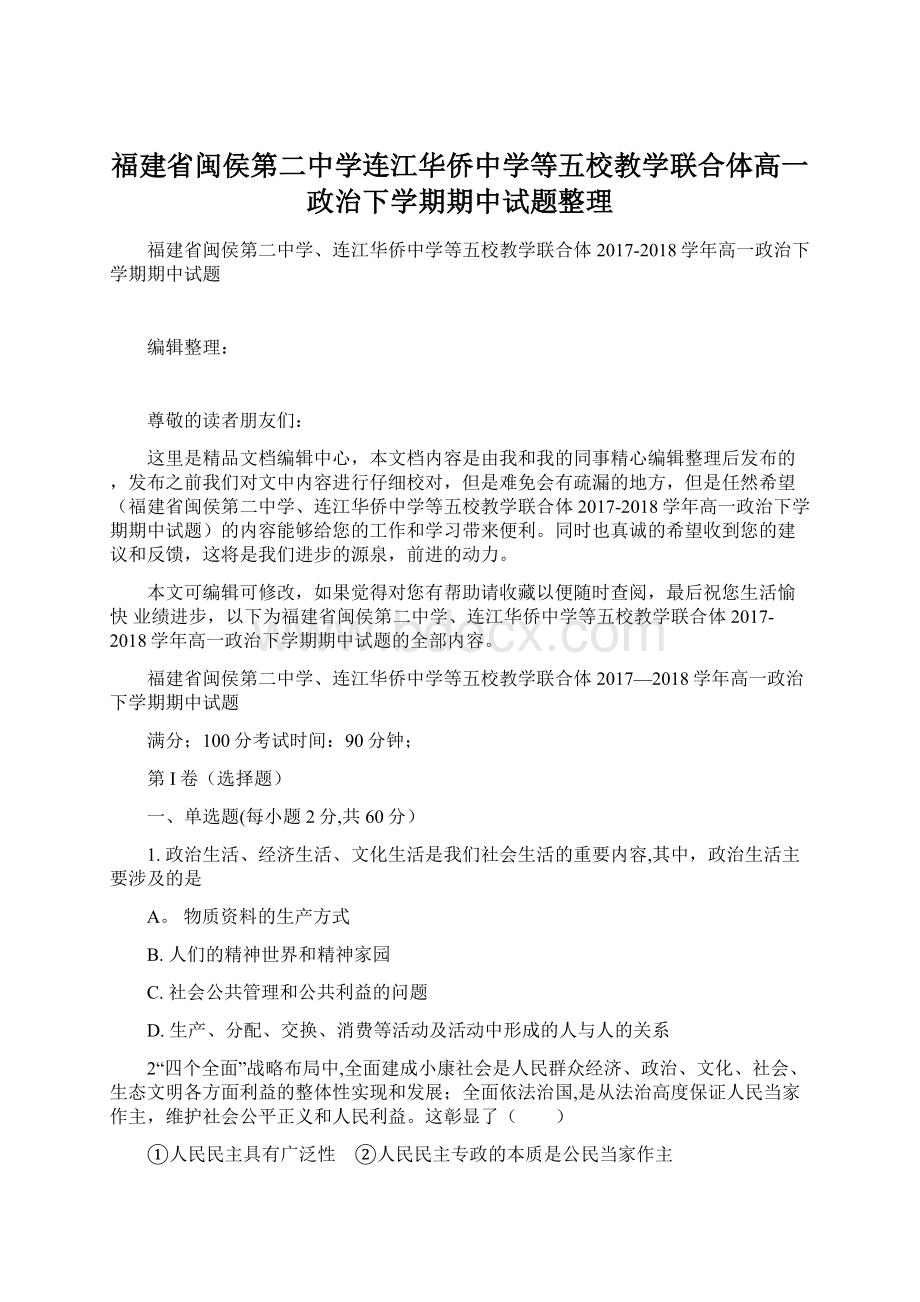 福建省闽侯第二中学连江华侨中学等五校教学联合体高一政治下学期期中试题整理

福建省闽侯第二中学、连江华侨中学等五校教学联合体 2017-2018 学年高一政治下学期期中试题

编辑整理：

尊敬的读者朋友们：

这里是精品文档编辑中心，本文档内容是由我和我的同事精心编辑整理后发布的，发布之前我们对文中内容进行仔细校对，但是难免会有疏漏的地方，但是任然希望（福建省闽侯第二中学、连江华侨中学等五校教学联合体 2017-2018 学年高一政治下学期期中试题）的内容能够给您的工作和学习带来便利。同时也真诚的希望收到您的建议和反馈，这将是我们进步的源泉，前进的动力。

本文可编辑可修改，如果觉得对您有帮助请收藏以便随时查阅，最后祝您生活愉快 业绩进步，以下为福建省闽侯第二中学、连江华侨中学等五校教学联合体 2017-2018 学年高一政治下学期期中试题的全部内容。

福建省闽侯第二中学、连江华侨中学等五校教学联合体 2017—2018 学年高一政治下学期期中试题

满分；100 分考试时间：90 分钟；

第 I 卷（选择题）

一、单选题(每小题 2 分,共 60 分）

1. 政治生活、经济生活、文化生活是我们社会生活的重要内容,其中，政治生活主要涉及的是

A。 物质资料的生产方式

B. 人们的精神世界和精神家园

C. 社会公共管理和公共利益的问题

D. 生产、分配、交换、消费等活动及活动中形成的人与人的关系

2“四个全面”战略布局中,全面建成小康社会是人民群众经济、政治、文化、社会、生态文明各方面利益的整体性实现和发展；全面依法治国,是从法治高度保证人民当家作主，维护社会公平正义和人民利益。这彰显了（　　）

①人民民主具有广泛性　②人民民主专政的本质是公民当家作主